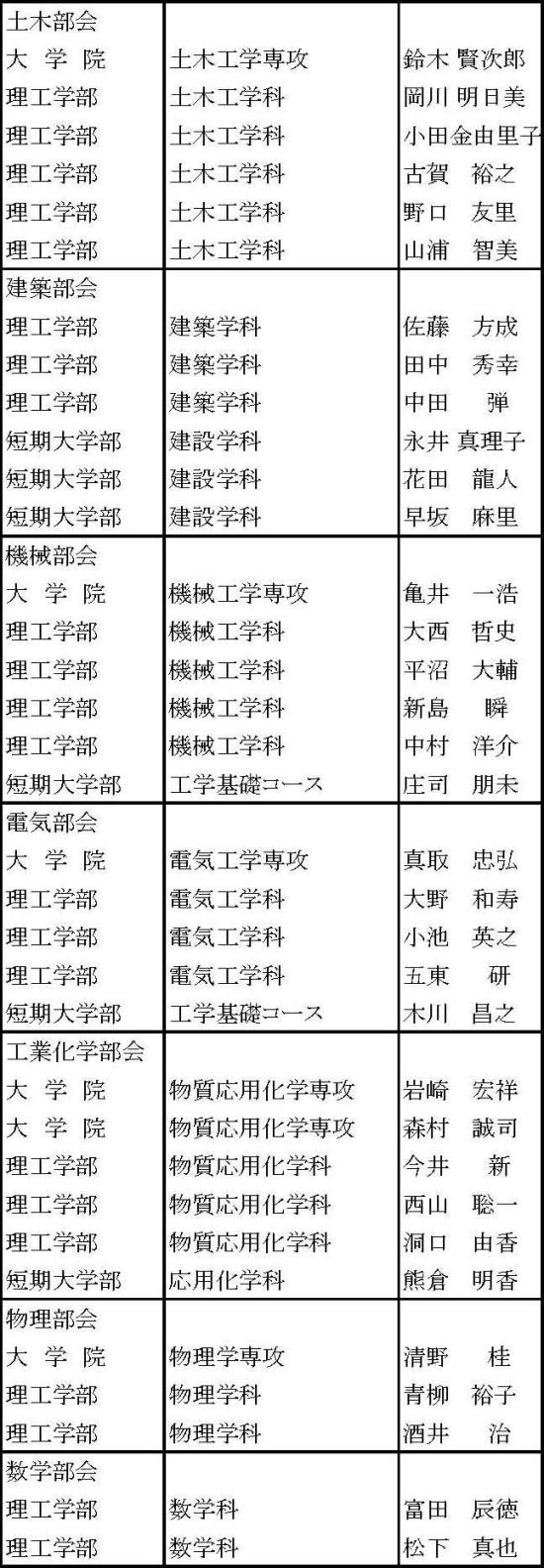 | | | |
|---|---|---|
| 土木部会 | | |
| 大 学 院 | 土木工学専攻 | 鈴木 賢次郎 |
| 理工学部 | 土木工学科 | 岡川 明日美 |
| 理工学部 | 土木工学科 | 小田金由里子 |
| 理工学部 | 土木工学科 | 古賀 裕之 |
| 理工学部 | 土木工学科 | 野口 友里 |
| 理工学部 | 土木工学科 | 山浦 智美 |
| 建築部会 | | |
| 理工学部 | 建築学科 | 佐藤 方成 |
| 理工学部 | 建築学科 | 田中 秀幸 |
| 理工学部 | 建築学科 | 中田 弾 |
| 短期大学部 | 建設学科 | 永井 真理子 |
| 短期大学部 | 建設学科 | 花田 龍人 |
| 短期大学部 | 建設学科 | 早坂 麻里 |
| 機械部会 | | |
| 大 学 院 | 機械工学専攻 | 亀井 一浩 |
| 理工学部 | 機械工学科 | 大西 哲史 |
| 理工学部 | 機械工学科 | 平沼 大輔 |
| 理工学部 | 機械工学科 | 新島 瞬 |
| 理工学部 | 機械工学科 | 中村 洋介 |
| 短期大学部 | 工学基礎コース | 庄司 朋未 |
| 電気部会 | | |
| 大 学 院 | 電気工学専攻 | 真取 忠弘 |
| 理工学部 | 電気工学科 | 大野 和寿 |
| 理工学部 | 電気工学科 | 小池 英之 |
| 理工学部 | 電気工学科 | 五東 研 |
| 短期大学部 | 工学基礎コース | 木川 昌之 |
| 工業化学部会 | | |
| 大 学 院 | 物質応用化学専攻 | 岩崎 宏祥 |
| 大 学 院 | 物質応用化学専攻 | 森村 誠司 |
| 理工学部 | 物質応用化学科 | 今井 新 |
| 理工学部 | 物質応用化学科 | 西山 聡一 |
| 理工学部 | 物質応用化学科 | 洞口 由香 |
| 短期大学部 | 応用化学科 | 熊倉 明香 |
| 物理部会 | | |
| 大 学 院 | 物理学専攻 | 清野 桂 |
| 理工学部 | 物理学科 | 青柳 裕子 |
| 理工学部 | 物理学科 | 酒井 治 |
| 数学部会 | | |
| 理工学部 | 数学科 | 富田 辰徳 |
| 理工学部 | 数学科 | 松下 真也 |